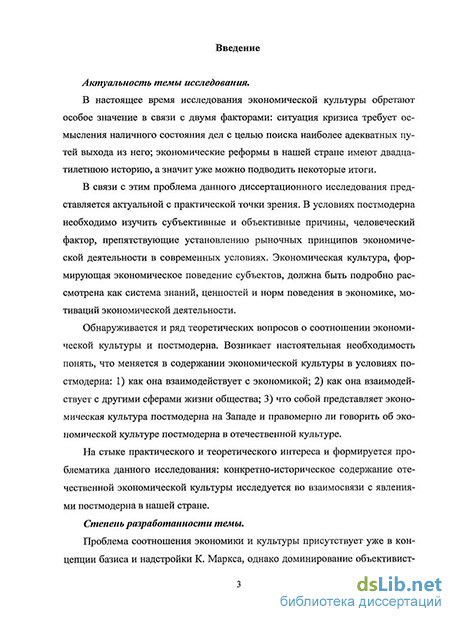 Введение

Актуальность темы исследования.

В настоящее время исследования экономической культуры обретают особое значение в связи с двумя факторами: ситуация кризиса требует осмысления наличного состояния дел с целью поиска наиболее адекватных путей выхода из него; экономические реформы в нашей стране имеют двадцатилетнюю историю, а значит уже можно подводить некоторые итоги.

В связи с этим проблема данного диссертационного исследования представляется актуальной с практической точки зрения. В условиях постмодерна необходимо изучить субъективные и объективные причины, человеческий фактор, препятствующие установлению рыночных принципов экономической деятельности в современных условиях. Экономическая культура, формирующая экономическое поведение субъектов, должна быть подробно рассмотрена как система знаний, ценностей и норм поведения в экономике, мотиваций экономической деятельности.

Обнаруживается и ряд теоретических вопросов о соотношении экономической культуры и постмодерна. Возникает настоятельная необходимость понять, что меняется в содержании экономической культуры в условиях постмодерна: 1) как она взаимодействует с экономикой; 2) как она взаимодействует с другими сферами жизни общества; 3) что собой представляет экономическая культура постмодерна на Западе и правомерно ли говорить об экономической культуре постмодерна в отечественной культуре.

На стыке практического и теоретического интереса и формируется проблематика данного исследования: конкретно-историческое содержание отечественной экономической культуры исследуется во взаимосвязи с явлениями постмодерна в нашей стране.

Степень разработанности темы.

Проблема соотношения экономики и культуры присутствует уже в концепции базиса и надстройки К. Маркса, однако доминирование объективист-

3

dsLib.net
библиотека диссертаций